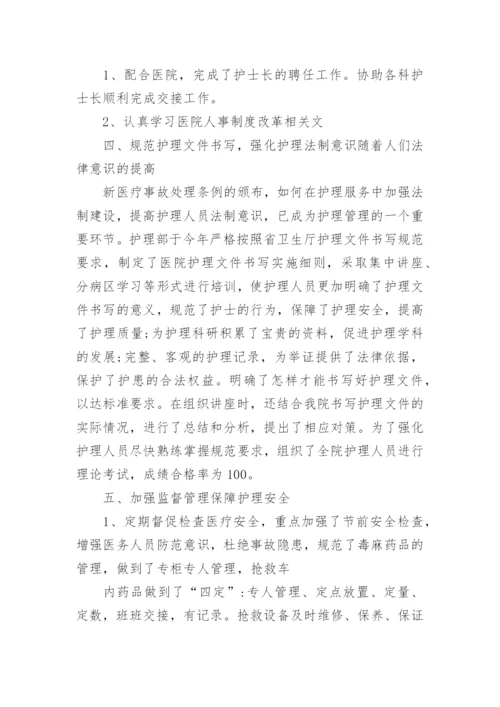 1、配合医院，完成了护士长的聘任工作。协助各科护士长顺利完成交接工作。

2、认真学习医院人事制度改革相关文

四、规范护理文件书写，强化护理法制意识随着人们法律意识的提高

新医疗事故处理条例的颁布，如何在护理服务中加强法制建设，提高护理人员法制意识，已成为护理管理的一个重要环节。护理部于今年严格按照省卫生厅护理文件书写规范要求，制定了医院护理文件书写实施细则，采取集中讲座、分病区学习等形式进行培训，使护理人员更加明确了护理文件书写的意义，规范了护士的行为，保障了护理安全，提高了护理质量;为护理科研积累了宝贵的资料，促进护理学科的发展;完整、客观的护理记录，为举证提供了法律依据，保护了护患的合法权益。明确了怎样才能书写好护理文件，以达标准要求。在组织讲座时，还结合我院书写护理文件的实际情况，进行了总结和分析，提出了相应对策。为了强化护理人员尽快熟练掌握规范要求，组织了全院护理人员进行理论考试，成绩合格率为100。

五、加强监督管理保障护理安全

1、定期督促检查医疗安全，重点加强了节前安全检查，增强医务人员防范意识，杜绝事故隐患，规范了毒麻药品的管理，做到了专柜专人管理，抢救车

内药品做到了“四定”:专人管理、定点放置、定量、定数，班班交接，有记录。抢救设备及时维修、保养、保证